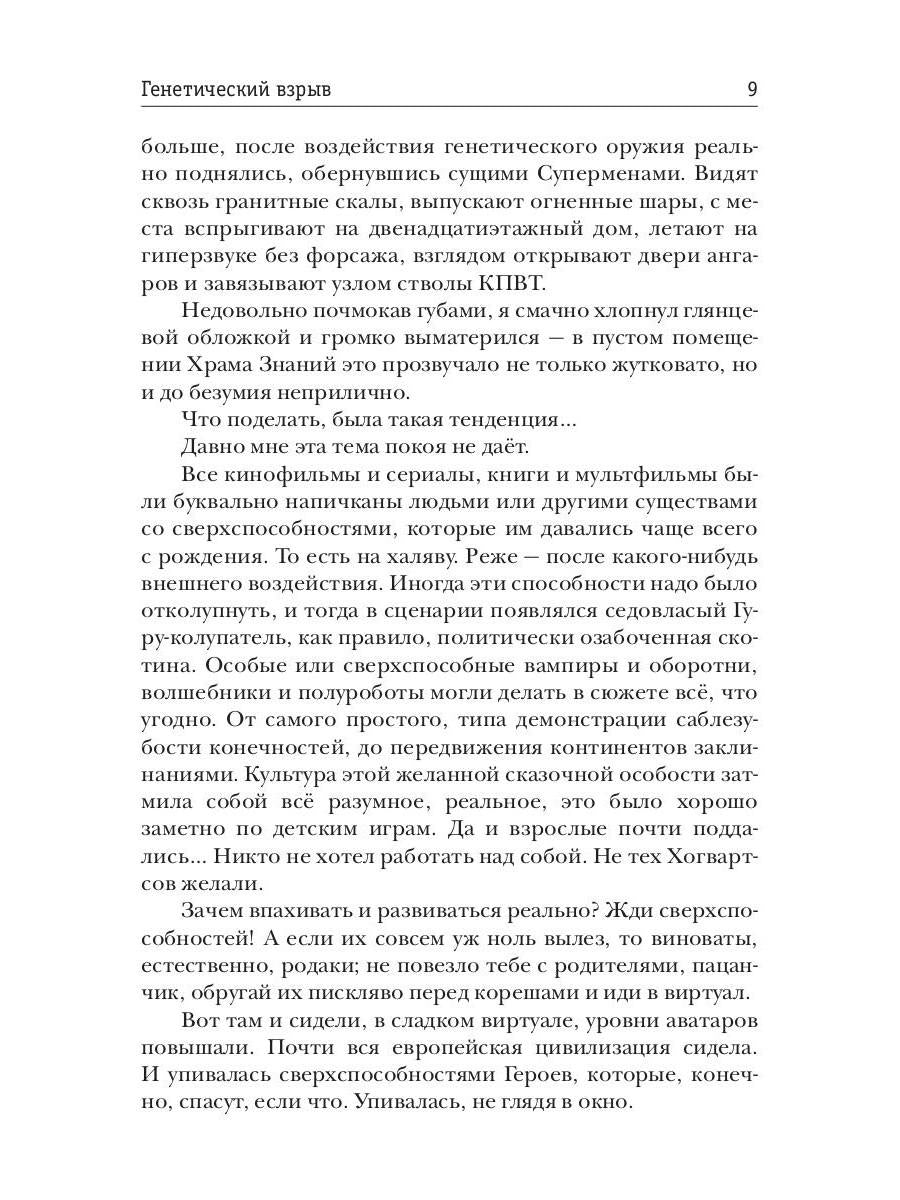 Генетический взрыв 9

больше, после воздействия генетического оружия реально поднялись, обернувшись сущими Суперменами. Видят сквозь гранитные скалы, выпускают огненные шары, с места вспрыгивают на двенадцатиэтажный дом, летают на гиперзвуке без форсажа, взглядом открывают двери ангаров и завязывают узлом стволы КПВТ.

Недовольно почмокав губами, я смачно хлопнул глянцевой обложкой и громко выматерился — в пустом помещении Храма Знаний это прозвучало не только жутковато, но и до безумия неприлично.

Что поделать, была такая тенденция...

Давно мне эта тема покоя не даёт.

Все кинофильмы и сериалы, книги и мультфильмы были буквально напичканы людьми или другими существами со сверхспособностями, которые им давались чаще всего с рождения. То есть на халяву. Реже — после какого-нибудь внешнего воздействия. Иногда эти способности надо было отколупнуть, и тогда в сценарии появлялся седовласый Гуру-колупатель, как правило, политически озабоченная скотина. Особые или сверхспособные вампиры и оборотни, волшебники и полуроботы могли делать в сюжете всё, что угодно. От самого простого, типа демонстрации саблезубости конечностей, до передвижения континентов заклинаниями. Культура этой желанной сказочной особости затмила собой всё разумное, реальное, это было хорошо заметно по детским играм. Да и взрослые почти поддались... Никто не хотел работать над собой. Не тех Хогвартсов желали.

Зачем впахивать и развиваться реально? Жди сверхспособностей! А если их совсем уж ноль вылез, то виноваты, естественно, родаки; не повезло тебе с родителями, пацанчик, обругай их пискляво перед корешами и иди в виртуал.

Вот там и сидели, в сладком виртуале, уровни аватаров повышали. Почти вся европейская цивилизация сидела. И упивалась сверхспособностями Героев, которые, конечно, спасут, если что. Упивалась, не глядя в окно.